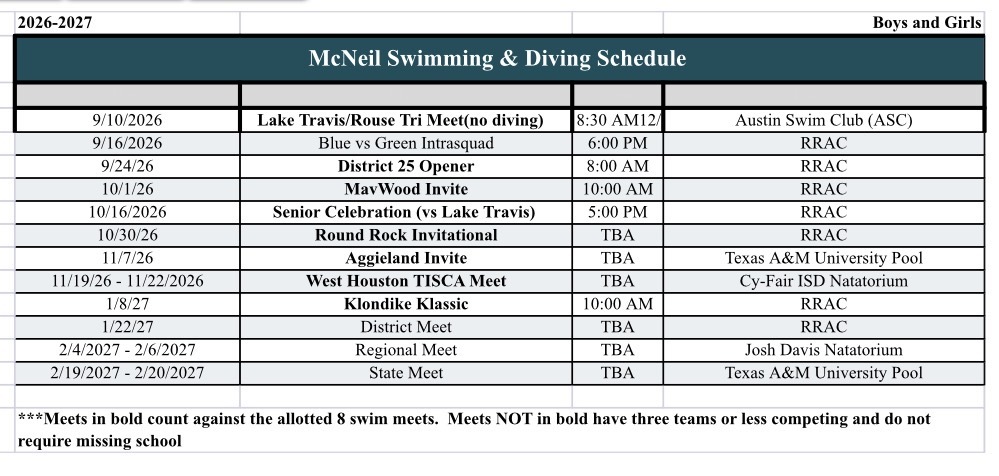 2026-2027

Boys and Girls

McNeil Swimming & Diving Schedule

| | | | |
|---|---|---|---|
| 9/10/2026 | Lake Travis/Rouse Tri Meet(no diving) | 8:30 AM12/ | Austin Swim Club (ASC) |
| 9/16/2026 | Blue vs Green Intrasquad | 6:00 PM | RRAC |
| 9/24/26 | District 25 Opener | 8:00 AM | RRAC |
| 10/1/26 | MavWood Invite | 10:00 AM | RRAC |
| 10/16/2026 | Senior Celebration (vs Lake Travis) | 5:00 PM | RRAC |
| 10/30/26 | Round Rock Invitational | TBA | RRAC |
| 11/7/26 | Aggieland Invite | TBA | Texas A&M University Pool |
| 11/19/26 - 11/22/2026 | West Houston TISCA Meet | TBA | Cy-Fair ISD Natatorium |
| 1/8/27 | Klondike Klassic | 10:00 AM | RRAC |
| 1/22/27 | District Meet | TBA | RRAC |
| 2/4/2027 - 2/6/2027 | Regional Meet | TBA | Josh Davis Natatorium |
| 2/19/2027 - 2/20/2027 | State Meet | TBA | Texas A&M University Pool |

***Meets in bold count against the allotted 8 swim meets. Meets NOT in bold have three teams or less competing and do not require missing school